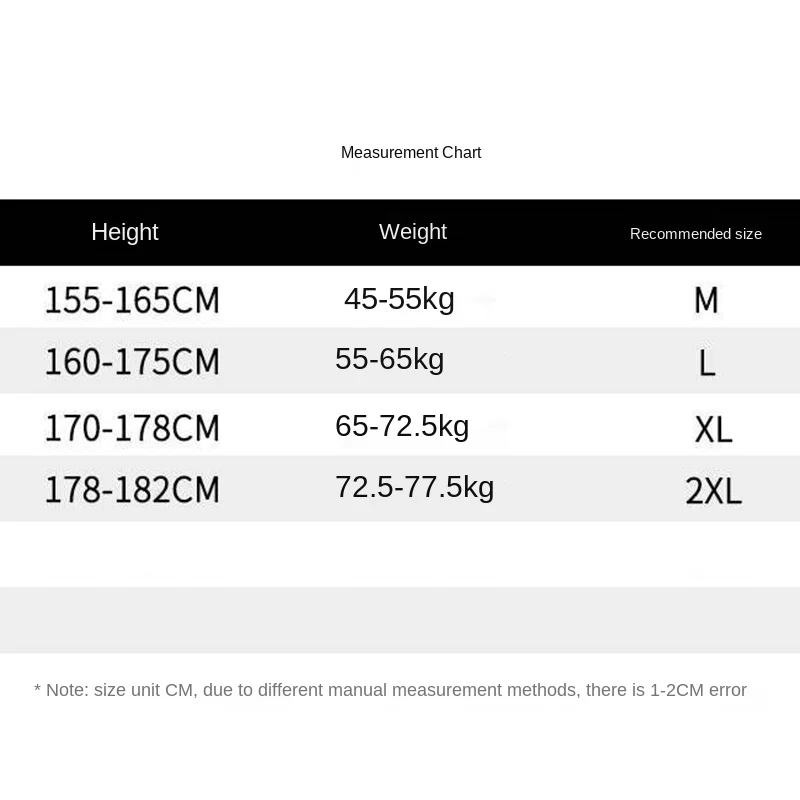 Measurement Chart

| Height | Weight | Recommended size |
|---|---|---|
| 155-165CM | 45-55kg | M |
| 160-175CM | 55-65kg | L |
| 170-178CM | 65-72.5kg | XL |
| 178-182CM | 72.5-77.5kg | 2XL |

* Note: size unit CM, due to different manual measurement methods, there is 1-2CM error